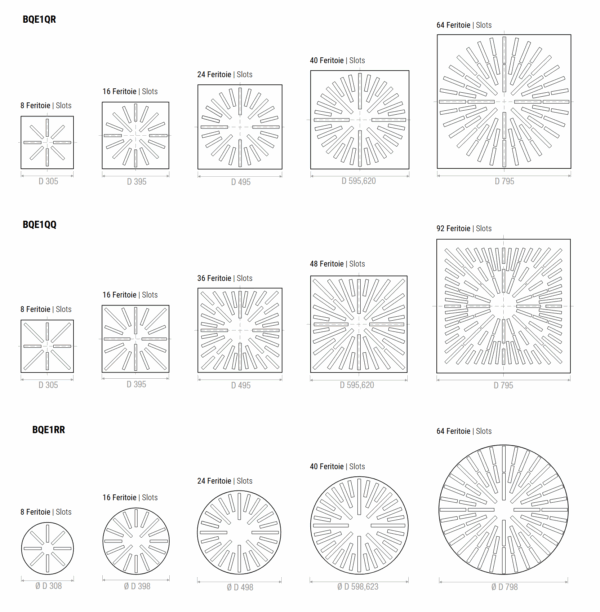 BQE1QR

8 Feritoie | Slots

D 305

16 Feritoie | Slots

D 395

24 Feritoie | Slots

D 495

40 Feritoie | Slots

D 595,620

64 Feritoie | Slots

D 795

BQE1QQ

8 Feritoie | Slots

D 305

16 Feritoie | Slots

D 395

36 Feritoie | Slots

D 495

48 Feritoie | Slots

D 595,620

92 Feritoie | Slots

D 795

BQE1RR

8 Feritoie | Slots

Ø D 308

16 Feritoie | Slots

Ø D 398

24 Feritoie | Slots

Ø D 498

40 Feritoie | Slots

Ø D 598,623

64 Feritoie | Slots

Ø D 798